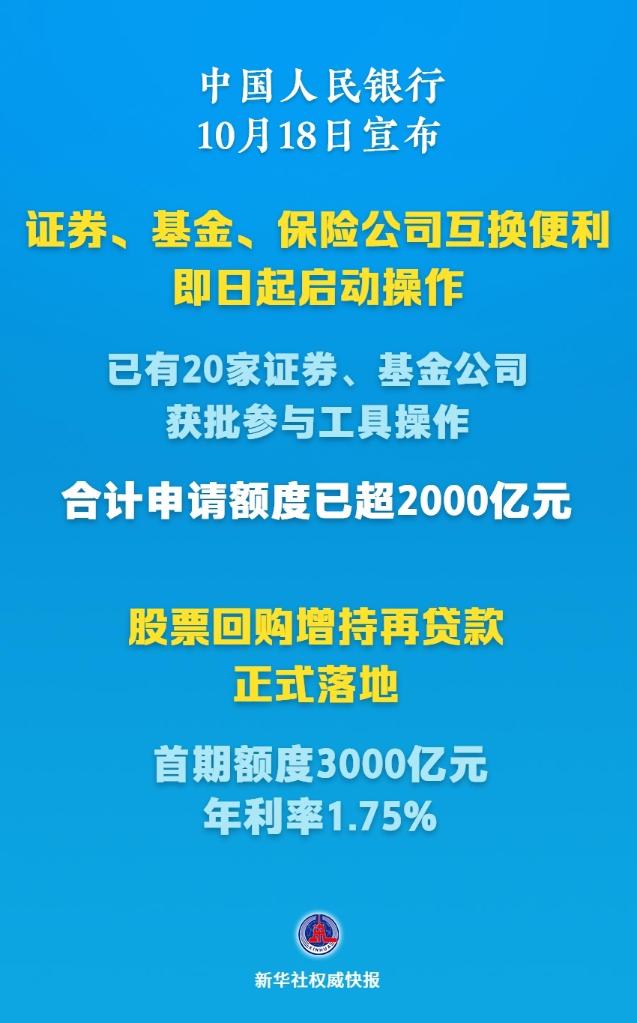 中国人民银行
10月18日宣布

证券、基金、保险公司互换便利
即日起启动操作

已有20家证券、基金公司
获批参与工具操作

合计申请额度已超2000亿元

股票回购增持再贷款
正式落地

首期额度3000亿元
年利率1.75%

新华社权威快报